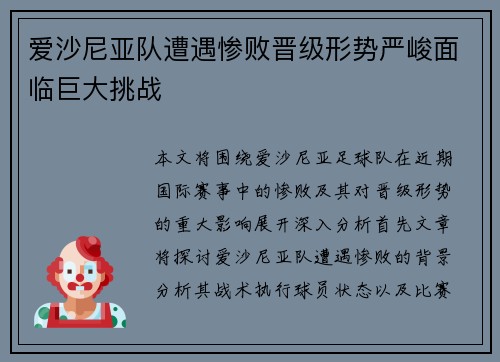 爱沙尼亚队遭遇惨败晋级形势严峻面临巨大挑战

本文将围绕爱沙尼亚足球队在近期国际赛事中的惨败及其对晋级形势的重大影响展开深入分析首先文章将探讨爱沙尼亚队遭遇惨败的背景分析其战术执行球员状态以及比赛